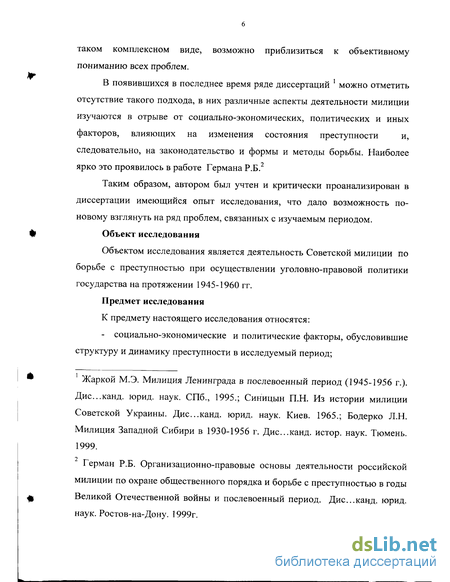 6

таком комплексном виде, возможно приблизиться к объективному пониманию всех проблем.

В появившихся в последнее время ряде диссертаций $^1$ можно отметить отсутствие такого подхода, в них различные аспекты деятельности милиции изучаются в отрыве от социально-экономических, политических и иных факторов, влияющих на изменения состояния преступности и, следовательно, на законодательство и формы и методы борьбы. Наиболее ярко это проявилось в работе Германа Р.Б.$^2$

Таким образом, автором был учтен и критически проанализирован в диссертации имеющийся опыт исследования, что дало возможность по-новому взглянуть на ряд проблем, связанных с изучаемым периодом.

Объект исследования

Объектом исследования является деятельность Советской милиции по борьбе с преступностью при осуществлении уголовно-правовой политики государства на протяжении 1945-1960 гг.

Предмет исследования

К предмету настоящего исследования относятся:

- социально-экономические и политические факторы, обусловившие структуру и динамику преступности в исследуемый период;

$^1$ Жаркой М.Э. Милиция Ленинграда в послевоенный период (1945-1956 г.). Дис…канд. юрид. наук. СПб., 1995.; Синицын П.Н. Из истории милиции Советской Украины. Дис…канд. юрид. наук. Киев. 1965.; Бодерко Л.Н. Милиция Западной Сибири в 1930-1956 г. Дис…канд. истор. наук. Тюмень. 1999.

$^2$ Герман Р.Б. Организационно-правовые основы деятельности российской милиции по охране общественного порядка и борьбе с преступностью в годы Великой Отечественной войны и послевоенный период. Дис…канд. юрид. наук. Ростов-на-Дону. 1999г.

dsLib.net
библиотека диссертаций